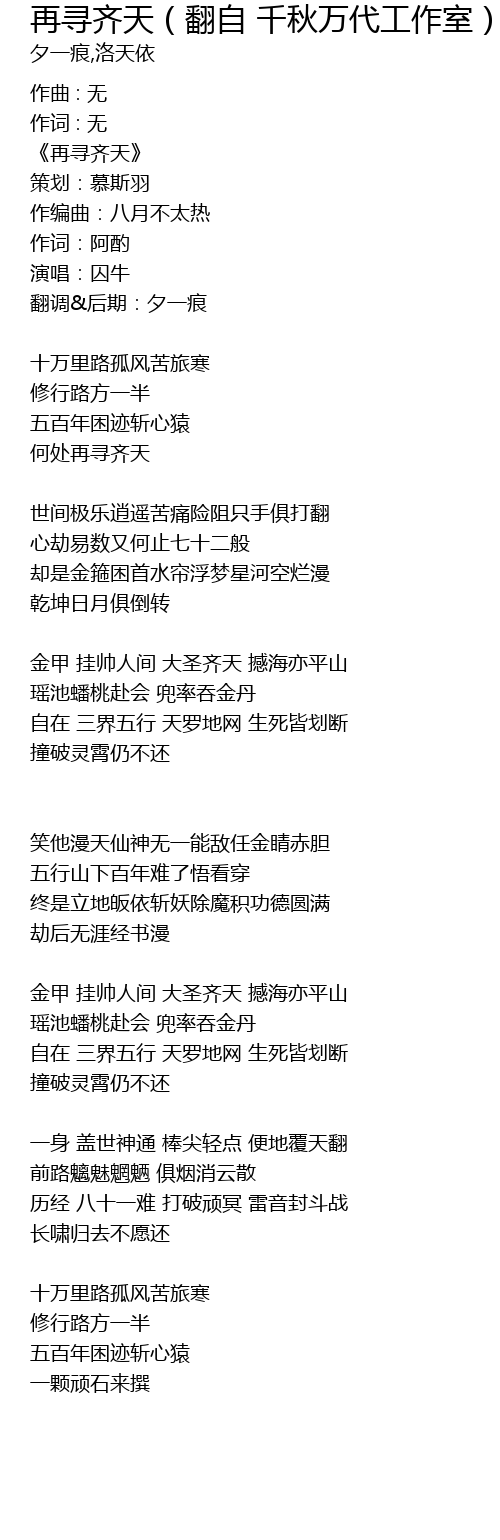 再寻齐天（翻自 千秋万代工作室）
夕一痕,洛天依

作曲 : 无
作词 : 无
《再寻齐天》
策划：慕斯羽
作编曲：八月不太热
作词：阿酌
演唱：囚牛
翻调&后期：夕一痕

十万里路孤风苦旅寒
修行路方一半
五百年困迹斩心猿
何处再寻齐天

世间极乐逍遥苦痛险阻只手俱打翻
心劫易数又何止七十二般
却是金箍困首水帘浮梦星河空烂漫
乾坤日月俱倒转

金甲 挂帅人间 大圣齐天 撼海亦平山
瑶池蟠桃赴会 兜率吞金丹
自在 三界五行 天罗地网 生死皆划断
撞破灵霄仍不还

笑他漫天仙神无一能敌任金睛赤胆
五行山下百年难了悟看穿
终是立地皈依斩妖除魔积功德圆满
劫后无涯经书漫

金甲 挂帅人间 大圣齐天 撼海亦平山
瑶池蟠桃赴会 兜率吞金丹
自在 三界五行 天罗地网 生死皆划断
撞破灵霄仍不还

一身 盖世神通 棒尖轻点 便地覆天翻
前路魑魅魍魉 俱烟消云散
历经 八十一难 打破顽冥 雷音封斗战
长啸归去不愿还

十万里路孤风苦旅寒
修行路方一半
五百年困迹斩心猿
一颗顽石来撰